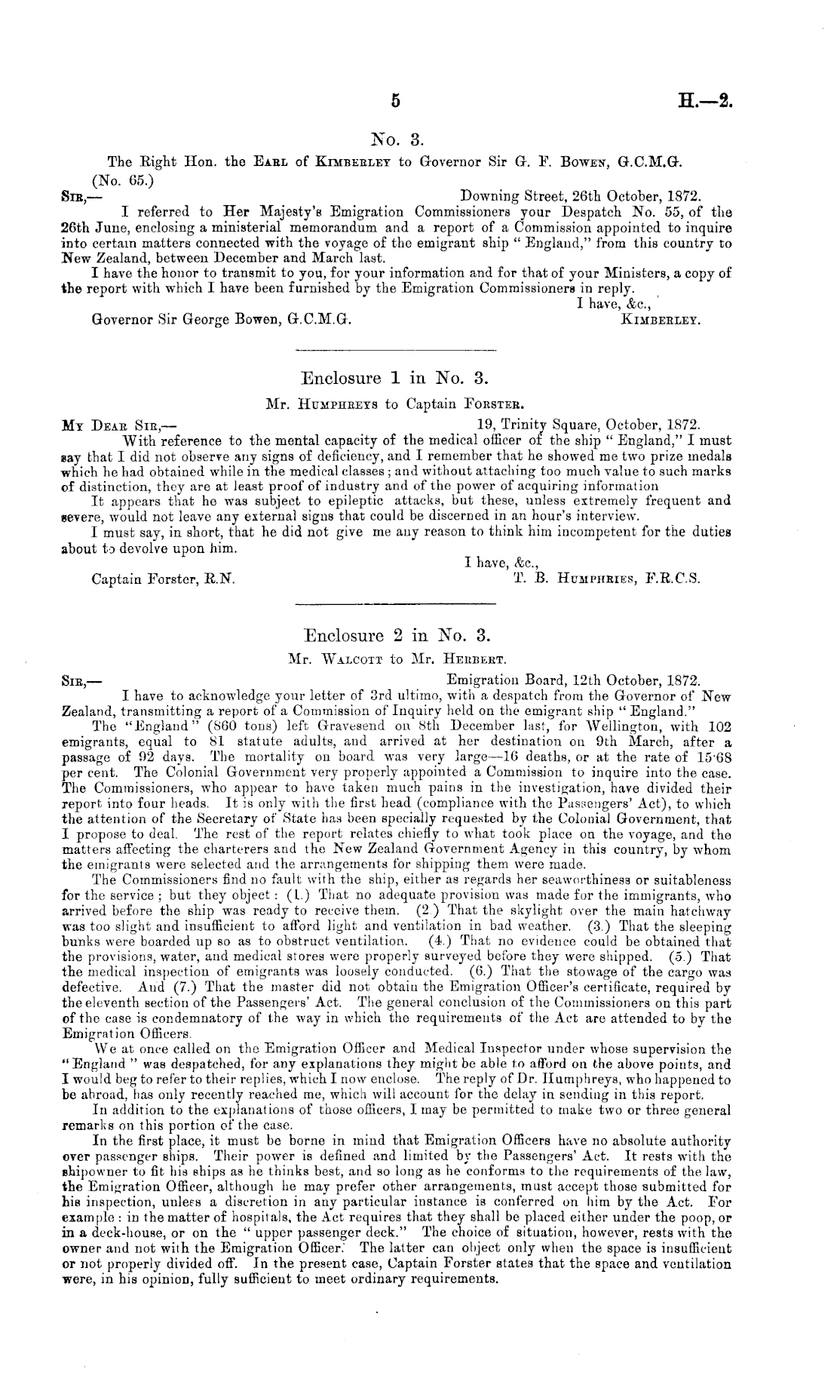 5 H.—2.

No. 3.

The Right Hon. the Earl of Kimberley to Governor Sir G. F. Bowen, G.C.M.G.

(No. 65.)

Sir,— Downing Street, 26th October, 1872.

I referred to Her Majesty's Emigration Commissioners your Despatch No. 55, of the 26th June, enclosing a ministerial memorandum and a report of a Commission appointed to inquire into certain matters connected with the voyage of the emigrant ship "England," from this country to New Zealand, between December and March last.

I have the honor to transmit to you, for your information and for that of your Ministers, a copy of the report with which I have been furnished by the Emigration Commissioners in reply.

I have, &c.,

Governor Sir George Bowen, G.C.M.G. Kimberley.

Enclosure 1 in No. 3.

Mr. Humphreys to Captain Forster.

My Dear Sir,— 19, Trinity Square, October, 1872.

With reference to the mental capacity of the medical officer of the ship "England," I must say that I did not observe any signs of deficiency, and I remember that he showed me two prize medals which he had obtained while in the medical classes; and without attaching too much value to such marks of distinction, they are at least proof of industry and of the power of acquiring information

It appears that he was subject to epileptic attacks, but these, unless extremely frequent and severe, would not leave any external signs that could be discerned in an hour's interview.

I must say, in short, that he did not give me any reason to think him incompetent for the duties about to devolve upon him.

I have, &c.,

Captain Forster, R.N. T. B. Humphries, F.R.C.S.

Enclosure 2 in No. 3.

Mr. Walcott to Mr. Herbert.

Sir,— Emigration Board, 12th October, 1872.

I have to acknowledge your letter of 3rd ultimo, with a despatch from the Governor of New Zealand, transmitting a report of a Commission of Inquiry held on the emigrant ship "England."

The "England" (860 tons) left Gravesend on 8th December last, for Wellington, with 102 emigrants, equal to 81 statute adults, and arrived at her destination on 9th March, after a passage of 92 days. The mortality on board was very large—16 deaths, or at the rate of 15·68 per cent. The Colonial Government very properly appointed a Commission to inquire into the case. The Commissioners, who appear to have taken much pains in the investigation, have divided their report into four heads. It is only with the first head (compliance with the Passengers' Act), to which the attention of the Secretary of State has been specially requested by the Colonial Government, that I propose to deal. The rest of the report relates chiefly to what took place on the voyage, and the matters affecting the charterers and the New Zealand Government Agency in this country, by whom the emigrants were selected and the arrangements for shipping them were made.

The Commissioners find no fault with the ship, either as regards her seaworthiness or suitableness for the service; but they object: (1.) That no adequate provision was made for the immigrants, who arrived before the ship was ready to receive them. (2.) That the skylight over the main hatchway was too slight and insufficient to afford light and ventilation in bad weather. (3.) That the sleeping bunks were boarded up so as to obstruct ventilation. (4.) That no evidence could be obtained that the provisions, water, and medical stores were properly surveyed before they were shipped. (5.) That the medical inspection of emigrants was loosely conducted. (6.) That the stowage of the cargo was defective. And (7.) That the master did not obtain the Emigration Officer's certificate, required by the eleventh section of the Passengers' Act. The general conclusion of the Commissioners on this part of the case is condemnatory of the way in which the requirements of the Act are attended to by the Emigration Officers.

We at once called on the Emigration Officer and Medical Inspector under whose supervision the "England" was despatched, for any explanations they might be able to afford on the above points, and I would beg to refer to their replies, which I now enclose. The reply of Dr. Humphreys, who happened to be abroad, has only recently reached me, which will account for the delay in sending in this report.

In addition to the explanations of those officers, I may be permitted to make two or three general remarks on this portion of the case.

In the first place, it must be borne in mind that Emigration Officers have no absolute authority over passenger ships. Their power is defined and limited by the Passengers' Act. It rests with the shipowner to fit his ships as he thinks best, and so long as he conforms to the requirements of the law, the Emigration Officer, although he may prefer other arrangements, must accept those submitted for his inspection, unless a discretion in any particular instance is conferred on him by the Act. For example: in the matter of hospitals, the Act requires that they shall be placed either under the poop, or in a deck-house, or on the "upper passenger deck." The choice of situation, however, rests with the owner and not with the Emigration Officer. The latter can object only when the space is insufficient or not properly divided off. In the present case, Captain Forster states that the space and ventilation were, in his opinion, fully sufficient to meet ordinary requirements.